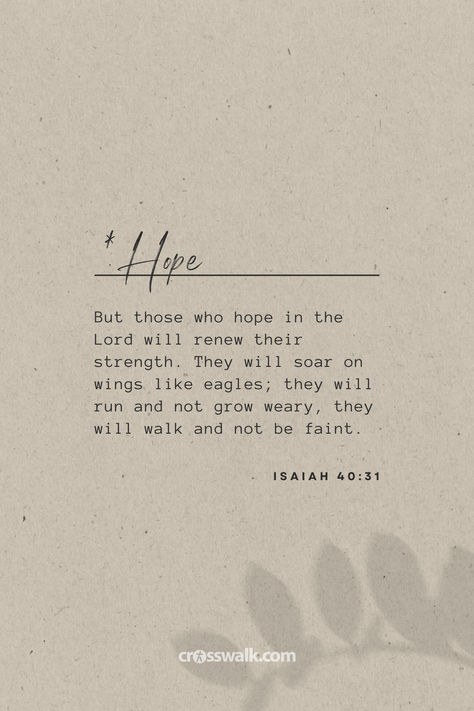 *Hope

But those who hope in the Lord will renew their strength. They will soar on wings like eagles; they will run and not grow weary, they will walk and not be faint.

ISAIAH 40:31

crosswalk.com